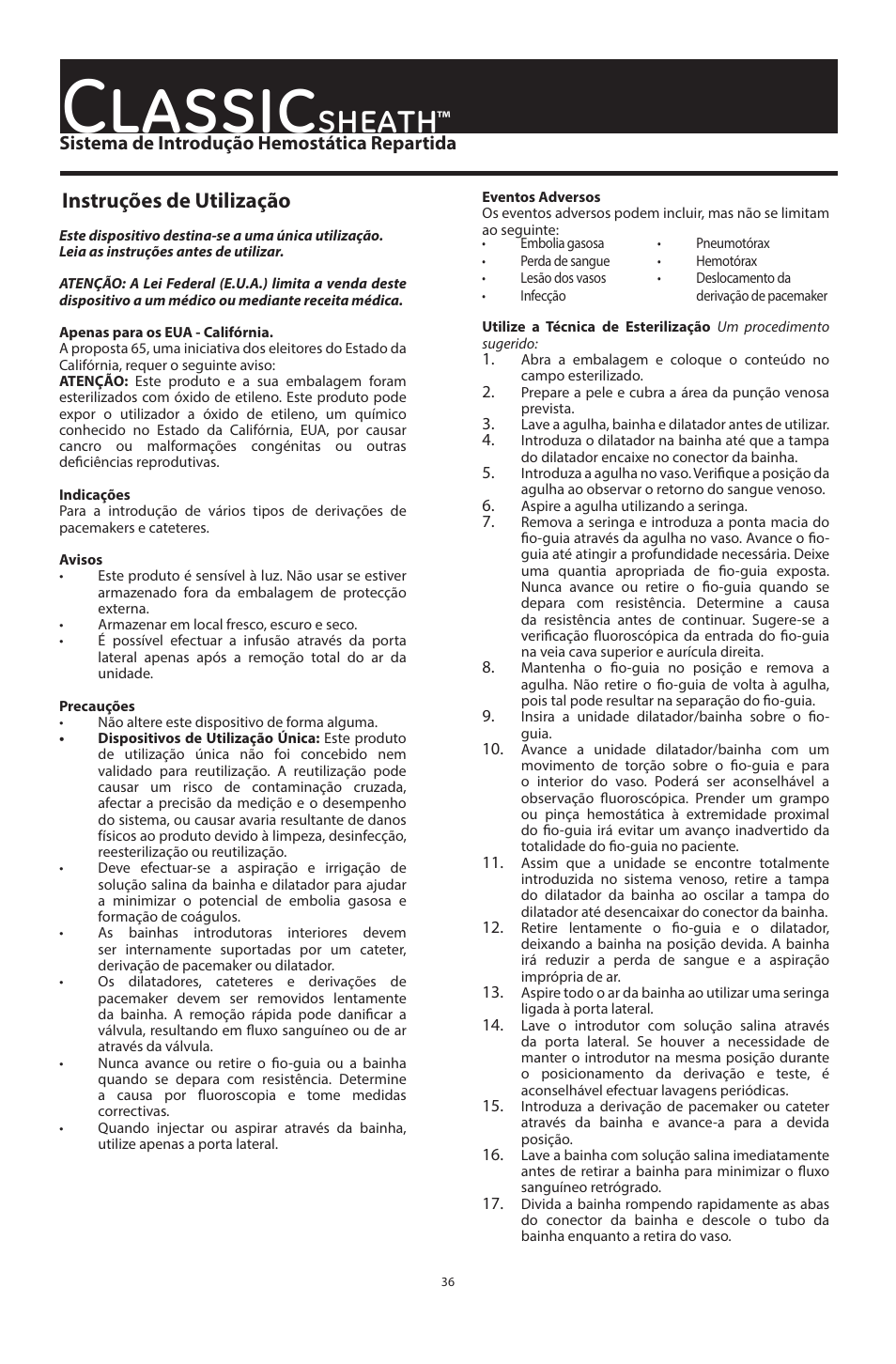 ClassicSheath™
Sistema de Introdução Hemostática Repartida

Instruções de Utilização

Este dispositivo destina-se a uma única utilização. Leia as instruções antes de utilizar.

ATENÇÃO: A Lei Federal (E.U.A.) limita a venda deste dispositivo a um médico ou mediante receita médica.

Apenas para os EUA - Califórnia.
A proposta 65, uma iniciativa dos eleitores do Estado da Califórnia, requer o seguinte aviso:
ATENÇÃO: Este produto e a sua embalagem foram esterilizados com óxido de etileno. Este produto pode expor o utilizador a óxido de etileno, um químico conhecido no Estado da Califórnia, EUA, por causar cancro ou malformações congénitas ou outras deficiências reprodutivas.

Indicações
Para a introdução de vários tipos de derivações de pacemakers e cateteres.

Avisos
• Este produto é sensível à luz. Não usar se estiver armazenado fora da embalagem de protecção externa.
• Armazenar em local fresco, escuro e seco.
• É possível efectuar a infusão através da porta lateral apenas após a remoção total do ar da unidade.

Precauções
• Não altere este dispositivo de forma alguma.
• Dispositivos de Utilização Única: Este produto de utilização única não foi concebido nem validado para reutilização. A reutilização pode causar um risco de contaminação cruzada, afectar a precisão da medição e o desempenho do sistema, ou causar avaria resultante de danos físicos ao produto devido à limpeza, desinfecção, reesterilização ou reutilização.
• Deve efectuar-se a aspiração e irrigação de solução salina da bainha e dilatador para ajudar a minimizar o potencial de embolia gasosa e formação de coágulos.
• As bainhas introdutoras interiores devem ser internamente suportadas por um cateter, derivação de pacemaker ou dilatador.
• Os dilatadores, cateteres e derivações de pacemaker devem ser removidos lentamente da bainha. A remoção rápida pode danificar a válvula, resultando em fluxo sanguíneo ou de ar através da válvula.
• Nunca avance ou retire o fio-guia ou a bainha quando se depara com resistência. Determine a causa por fluoroscopia e tome medidas correctivas.
• Quando injectar ou aspirar através da bainha, utilize apenas a porta lateral.

Eventos Adversos
Os eventos adversos podem incluir, mas não se limitam ao seguinte:
• Embolia gasosa
• Perda de sangue
• Lesão dos vasos
• Infecção
• Pneumotórax
• Hemotórax
• Deslocamento da derivação de pacemaker

Utilize a Técnica de Esterilização Um procedimento sugerido:
1. Abra a embalagem e coloque o conteúdo no campo esterilizado.
2. Prepare a pele e cubra a área da punção venosa prevista.
3. Lave a agulha, bainha e dilatador antes de utilizar.
4. Introduza o dilatador na bainha até que a tampa do dilatador encaixe no conector da bainha.
5. Introduza a agulha no vaso. Verifique a posição da agulha ao observar o retorno do sangue venoso.
6. Aspire a agulha utilizando a seringa.
7. Remova a seringa e introduza a ponta macia do fio-guia através da agulha no vaso. Avance o fio-guia até atingir a profundidade necessária. Deixe uma quantia apropriada de fio-guia exposta. Nunca avance ou retire o fio-guia quando se depara com resistência. Determine a causa da resistência antes de continuar. Sugere-se a verificação fluoroscópica da entrada do fio-guia na veia cava superior e aurícula direita.
8. Mantenha o fio-guia no posição e remova a agulha. Não retire o fio-guia de volta à agulha, pois tal pode resultar na separação do fio-guia.
9. Insira a unidade dilatador/bainha sobre o fio-guia.
10. Avance a unidade dilatador/bainha com um movimento de torção sobre o fio-guia e para o interior do vaso. Poderá ser aconselhável a observação fluoroscópica. Prender um grampo ou pinça hemostática à extremidade proximal do fio-guia irá evitar um avanço inadvertido da totalidade do fio-guia no paciente.
11. Assim que a unidade se encontre totalmente introduzida no sistema venoso, retire a tampa do dilatador da bainha ao oscilar a tampa do dilatador até desencaixar do conector da bainha.
12. Retire lentamente o fio-guia e o dilatador, deixando a bainha na posição devida. A bainha irá reduzir a perda de sangue e a aspiração imprópria de ar.
13. Aspire todo o ar da bainha ao utilizar uma seringa ligada à porta lateral.
14. Lave o introdutor com solução salina através da porta lateral. Se houver a necessidade de manter o introdutor na mesma posição durante o posicionamento da derivação e teste, é aconselhável efectuar lavagens periódicas.
15. Introduza a derivação de pacemaker ou cateter através da bainha e avance-a para a devida posição.
16. Lave a bainha com solução salina imediatamente antes de retirar a bainha para minimizar o fluxo sanguíneo retrógrado.
17. Divida a bainha rompendo rapidamente as abas do conector da bainha e descole o tubo da bainha enquanto a retira do vaso.

36